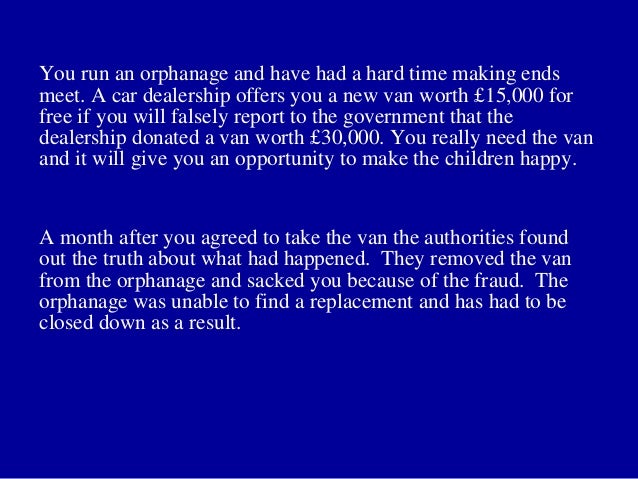 You run an orphanage and have had a hard time making ends meet. A car dealership offers you a new van worth £15,000 for free if you will falsely report to the government that the dealership donated a van worth £30,000. You really need the van and it will give you an opportunity to make the children happy.

A month after you agreed to take the van the authorities found out the truth about what had happened. They removed the van from the orphanage and sacked you because of the fraud. The orphanage was unable to find a replacement and has had to be closed down as a result.